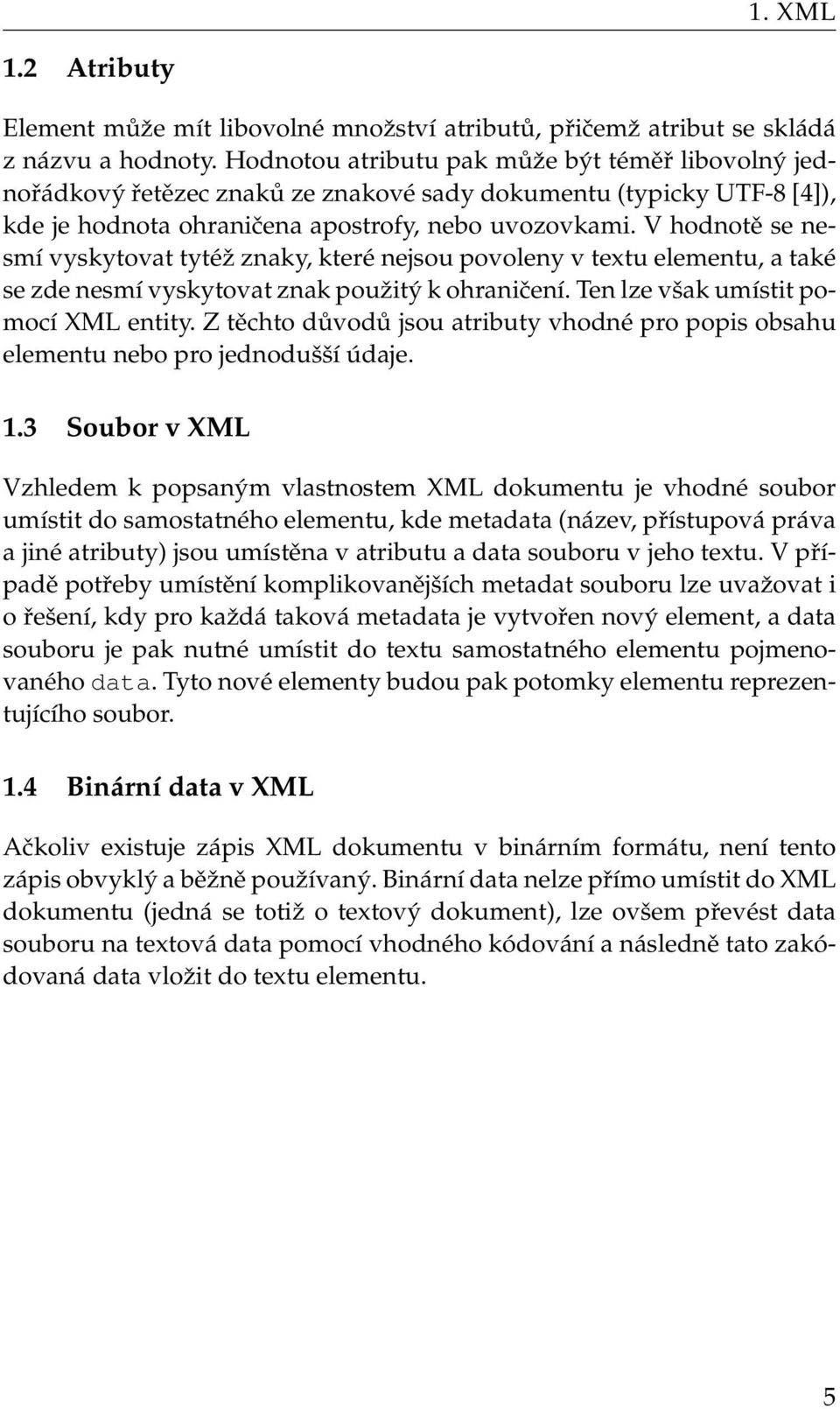 1. XML

1.2 Atributy

Element může mít libovolné množství atributů, přičemž atribut se skládá z názvu a hodnoty. Hodnotou atributu pak může být téměř libovolný jednořádkový řetězec znaků ze znakové sady dokumentu (typicky UTF-8 [4]), kde je hodnota ohraničena apostrofy, nebo uvozovkami. V hodnotě se nesmí vyskytovat tytéž znaky, které nejsou povoleny v textu elementu, a také se zde nesmí vyskytovat znak použitý k ohraničení. Ten lze však umístit pomocí XML entity. Z těchto důvodů jsou atributy vhodné pro popis obsahu elementu nebo pro jednodušší údaje.

1.3 Soubor v XML

Vzhledem k popsaným vlastnostem XML dokumentu je vhodné soubor umístit do samostatného elementu, kde metadata (název, přístupová práva a jiné atributy) jsou umístěna v atributu a data souboru v jeho textu. V případě potřeby umístění komplikovanějších metadat souboru lze uvažovat i o řešení, kdy pro každá taková metadata je vytvořen nový element, a data souboru je pak nutné umístit do textu samostatného elementu pojmenovaného data. Tyto nové elementy budou pak potomky elementu reprezentujícího soubor.

1.4 Binární data v XML

Ačkoliv existuje zápis XML dokumentu v binárním formátu, není tento zápis obvyklý a běžně používaný. Binární data nelze přímo umístit do XML dokumentu (jedná se totiž o textový dokument), lze ovšem převést data souboru na textová data pomocí vhodného kódování a následně tato zakódovaná data vložit do textu elementu.

5